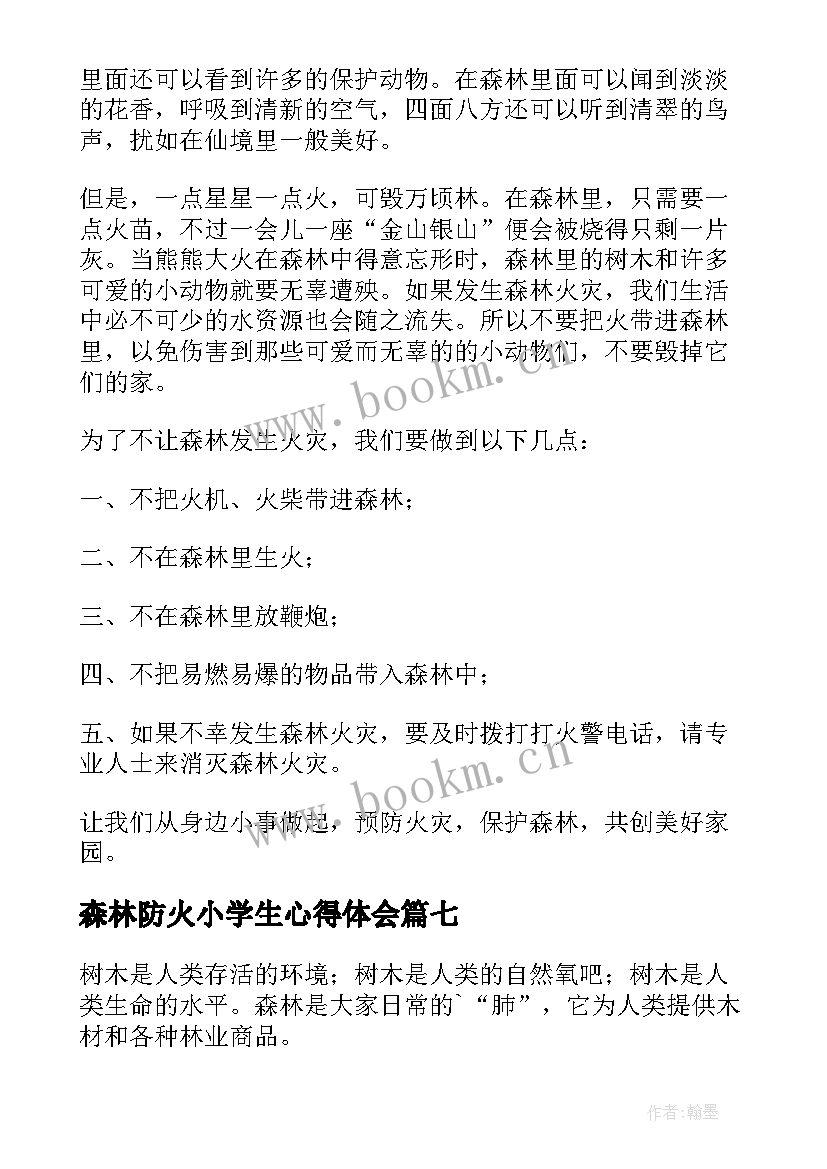 里面还可以看到许多的保护动物。在森林里面可以闻到淡淡的花香，呼吸到清新的空气，四面八方还可以听到清翠的鸟声，扰如在仙境里一般美好。

但是，一点星星一点火，可毁万顷林。在森林里，只需要一点火苗，不过一会儿一座“金山银山”便会被烧得只剩一片灰。当熊熊大火在森林中得意忘形时，森林里的树木和许多可爱的小动物就要无辜遭殃。如果发生森林火灾，我们生活中必不可少的水资源也会随之流失。所以不要把火带进森林里，以免伤害到那些可爱而无辜的的小动物们，不要毁掉它们的家。

www.bookm.cn

为了不让森林发生火灾，我们要做到以下几点：

一、不把火机、火柴带进森林；

二、不在森林里生火；

三、不在森林里放鞭炮；

四、不把易燃易爆的物品带入森林中；

五、如果不幸发生森林火灾，要及时拨打打火警电话，请专业人士来消灭森林火灾。

www.bookm.cn

让我们从身边小事做起，预防火灾，保护森林，共创美好家园。

森林防火小学生心得体会篇七

树木是人类存活的环境；树木是人类的自然氧吧；树木是人类生命的水平。森林是大家日常的`“肺”，它为人类提供木材和各种林业商品。

作者：翰墨